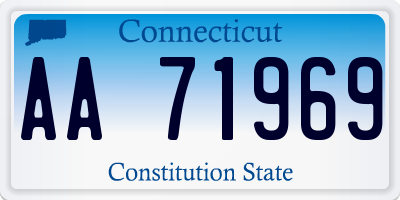 Connecticut

AA 71969

Constitution State